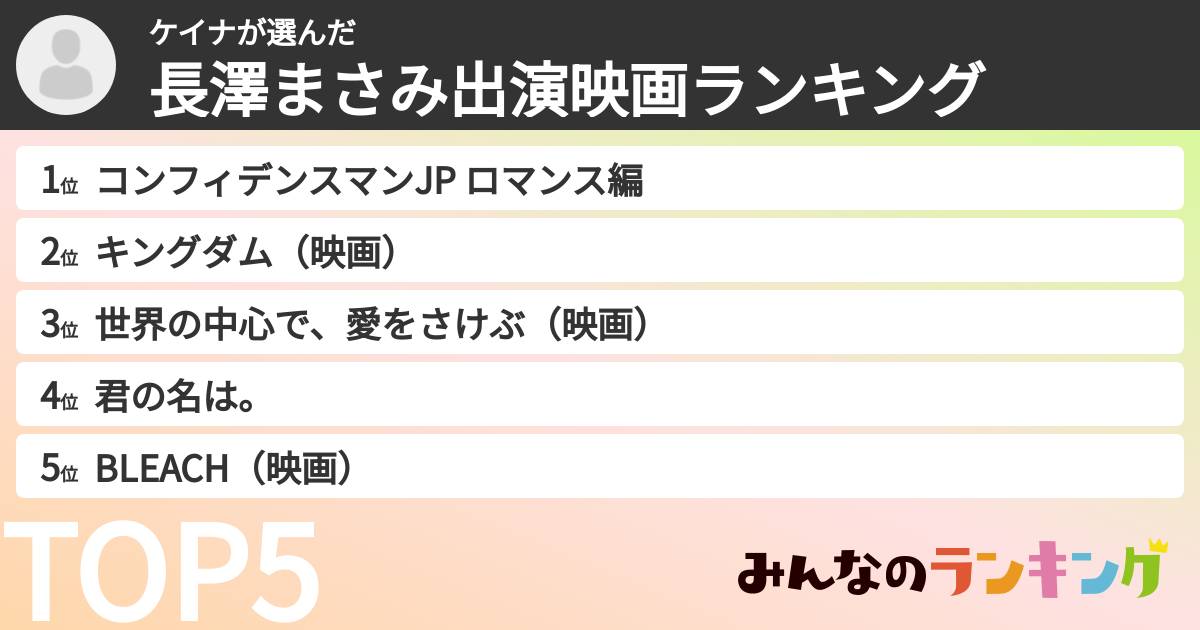 ケイナが選んだ
長澤まさみ出演映画ランキング

1位 コンフィデンスマンJP ロマンス編

2位 キングダム（映画）

3位 世界の中心で、愛をさけぶ（映画）

4位 君の名は。

5位 BLEACH（映画）

TOP5

みんなのランキング